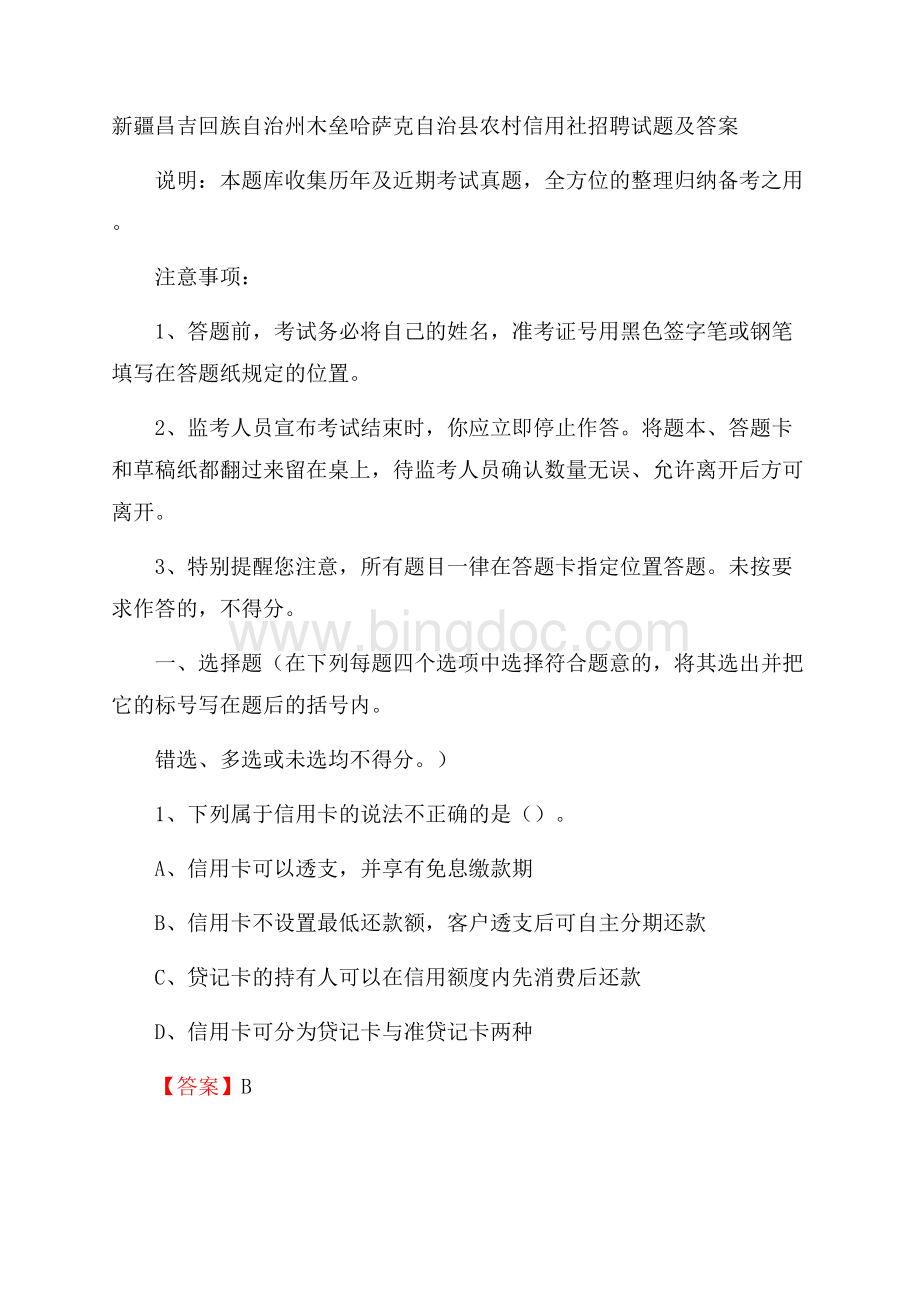 新疆昌吉回族自治州木垒哈萨克自治县农村信用社招聘试题及答案

说明：本题库收集历年及近期考试真题，全方位的整理归纳备考之用。

注意事项：

1、答题前，考试务必将自己的姓名，准考证号用黑色签字笔或钢笔填写在答题纸规定的位置。

2、监考人员宣布考试结束时，你应立即停止作答。将题本、答题卡和草稿纸都翻过来留在桌上，待监考人员确认数量无误、允许离开后方可离开。

3、特别提醒您注意，所有题目一律在答题卡指定位置答题。未按要求作答的，不得分。

www.bingdoc.com

一、选择题（在下列每题四个选项中选择符合题意的，将其选出并把它的标号写在题后的括号内。

错选、多选或未选均不得分。）

1、下列属于信用卡的说法不正确的是（）。

A、信用卡可以透支，并享有免息缴款期

B、信用卡不设置最低还款额，客户透支后可自主分期还款

C、贷记卡的持有人可以在信用额度内先消费后还款

D、信用卡可分为贷记卡与准贷记卡两种

【答案】B